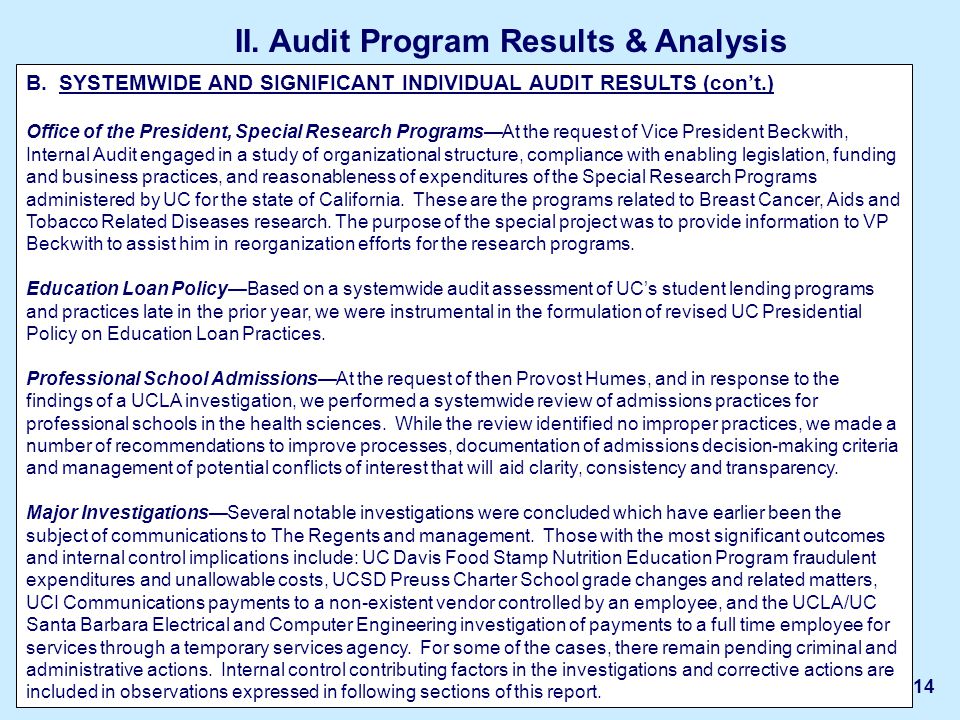 II. Audit Program Results & Analysis

B. SYSTEMWIDE AND SIGNIFICANT INDIVIDUAL AUDIT RESULTS (con't.)

Office of the President, Special Research Programs—At the request of Vice President Beckwith, Internal Audit engaged in a study of organizational structure, compliance with enabling legislation, funding and business practices, and reasonableness of expenditures of the Special Research Programs administered by UC for the state of California. These are the programs related to Breast Cancer, Aids and Tobacco Related Diseases research. The purpose of the special project was to provide information to VP Beckwith to assist him in reorganization efforts for the research programs.

Education Loan Policy—Based on a systemwide audit assessment of UC's student lending programs and practices late in the prior year, we were instrumental in the formulation of revised UC Presidential Policy on Education Loan Practices.

Professional School Admissions—At the request of then Provost Humes, and in response to the findings of a UCLA investigation, we performed a systemwide review of admissions practices for professional schools in the health sciences. While the review identified no improper practices, we made a number of recommendations to improve processes, documentation of admissions decision-making criteria and management of potential conflicts of interest that will aid clarity, consistency and transparency.

Major Investigations—Several notable investigations were concluded which have earlier been the subject of communications to The Regents and management. Those with the most significant outcomes and internal control implications include: UC Davis Food Stamp Nutrition Education Program fraudulent expenditures and unallowable costs, UCSD Preuss Charter School grade changes and related matters, UCI Communications payments to a non-existent vendor controlled by an employee, and the UCLA/UC Santa Barbara Electrical and Computer Engineering investigation of payments to a full time employee for services through a temporary services agency. For some of the cases, there remain pending criminal and administrative actions. Internal control contributing factors in the investigations and corrective actions are included in observations expressed in following sections of this report.

14